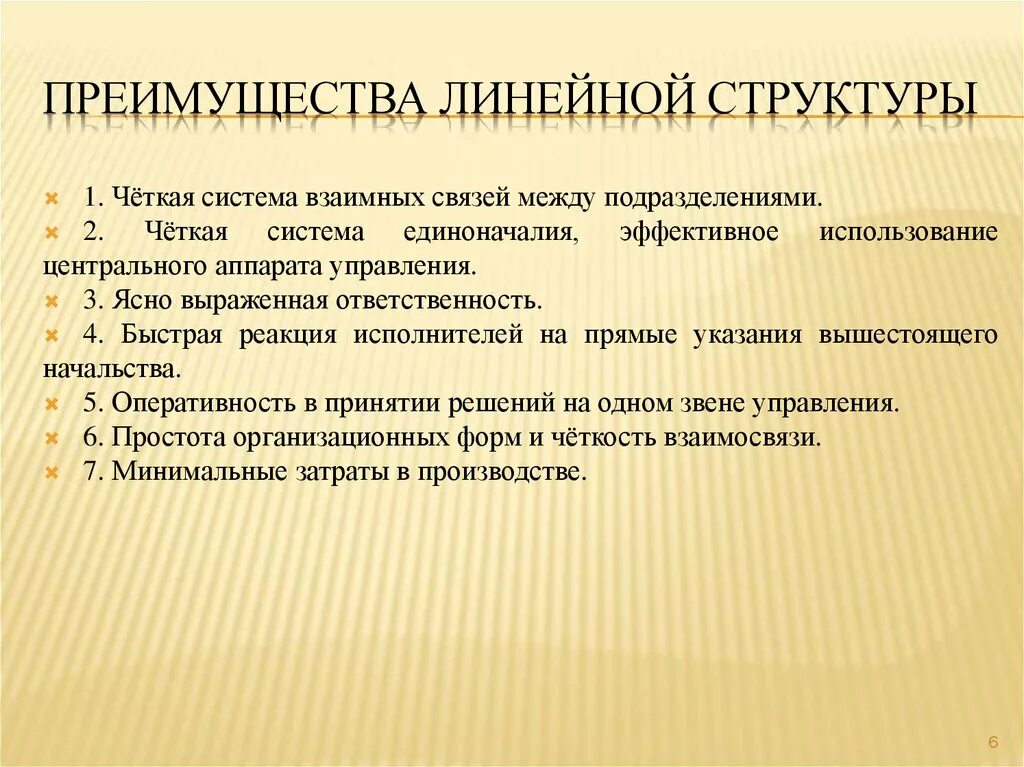 ПРЕИМУЩЕСТВА ЛИНЕЙНОЙ СТРУКТУРЫ

1. Чёткая система взаимных связей между подразделениями.

2. Чёткая система единоначалия, эффективное использование центрального аппарата управления.

3. Ясно выраженная ответственность.

4. Быстрая реакция исполнителей на прямые указания вышестоящего начальства.

5. Оперативность в принятии решений на одном звене управления.

6. Простота организационных форм и чёткость взаимосвязи.

7. Минимальные затраты в производстве.

6